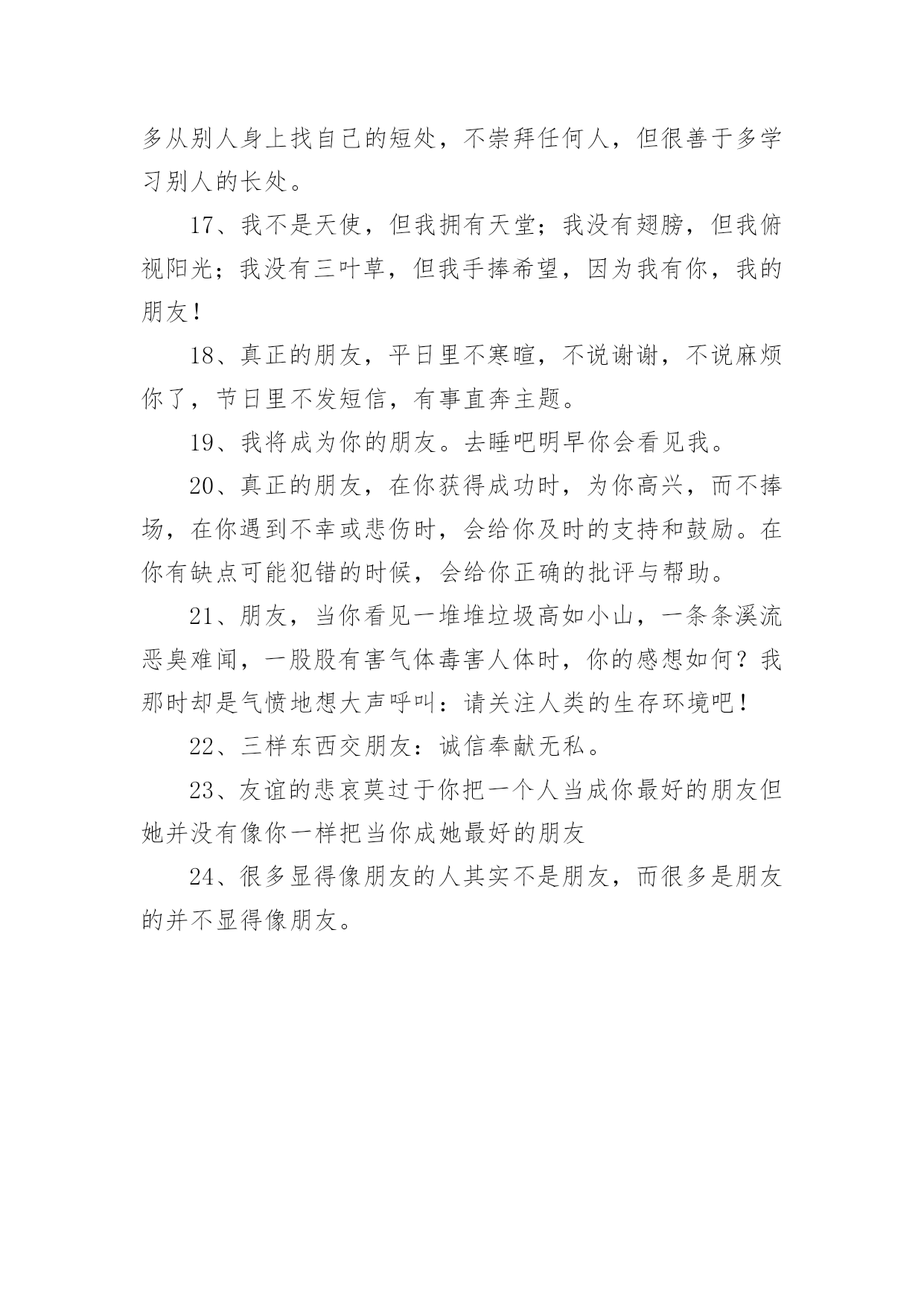 多从别人身上找自己的短处，不崇拜任何人，但很善于多学习别人的长处。

17、我不是天使，但我拥有天堂；我没有翅膀，但我俯视阳光；我没有三叶草，但我手捧希望，因为我有你，我的朋友！

18、真正的朋友，平日里不寒暄，不说谢谢，不说麻烦你了，节日里不发短信，有事直奔主题。

19、我将成为你的朋友。去睡吧明早你会看见我。

20、真正的朋友，在你获得成功时，为你高兴，而不捧场，在你遇到不幸或悲伤时，会给你及时的支持和鼓励。在你有缺点可能犯错的时候，会给你正确的批评与帮助。

21、朋友，当你看见一堆堆垃圾高如小山，一条条溪流恶臭难闻，一股股有害气体毒害人体时，你的感想如何？我那时却是气愤地想大声呼叫：请关注人类的生存环境吧！

22、三样东西交朋友：诚信奉献无私。

23、友谊的悲哀莫过于你把一个人当成你最好的朋友但她并没有像你一样把当你成她最好的朋友

24、很多显得像朋友的人其实不是朋友，而很多是朋友的并不显得像朋友。